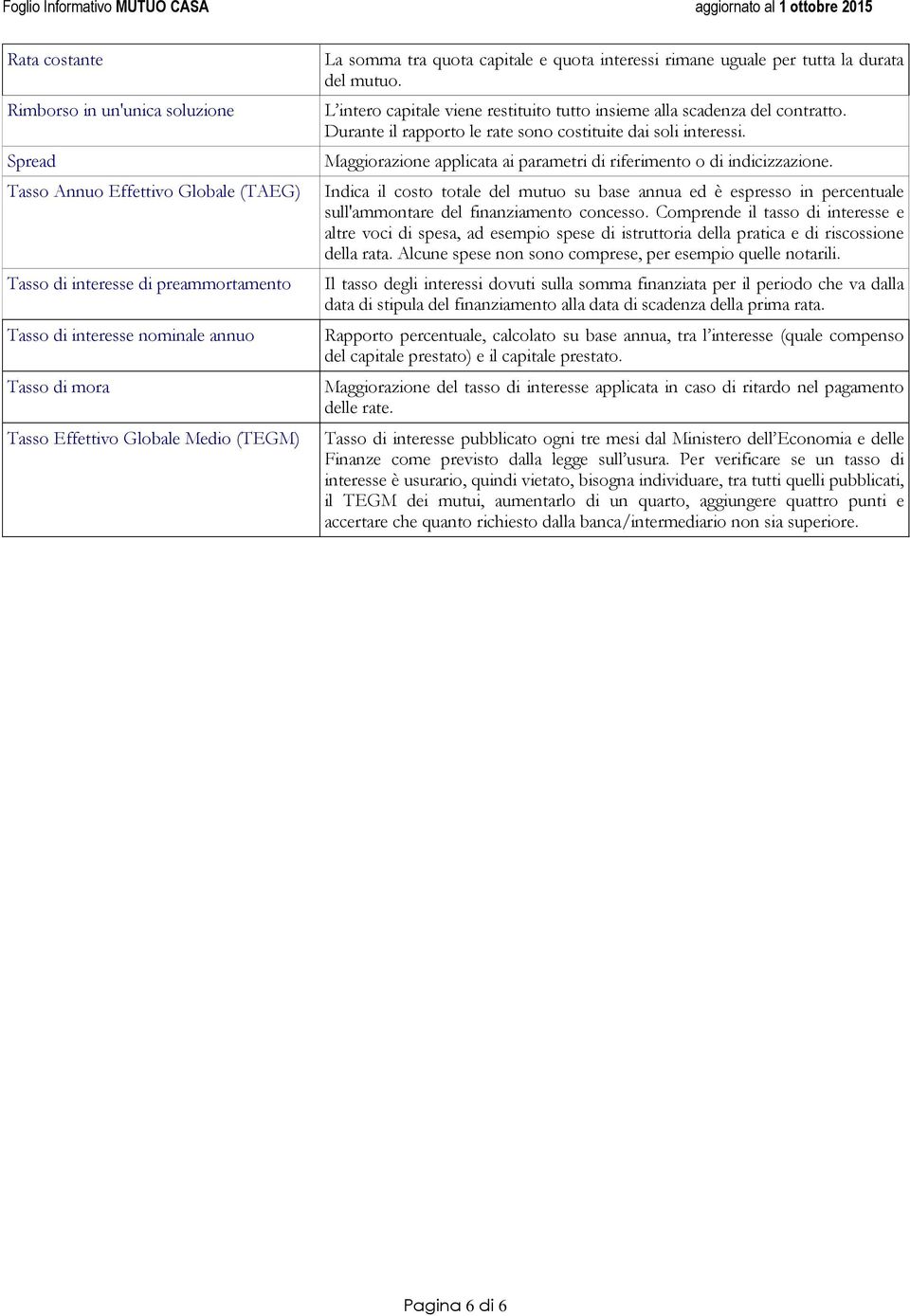 Foglio Informativo MUTUO CASA aggiornato al 1 ottobre 2015

| | |
|---|---|
| Rata costante | La somma tra quota capitale e quota interessi rimane uguale per tutta la durata del mutuo. |
| Rimborso in un'unica soluzione | L'intero capitale viene restituito tutto insieme alla scadenza del contratto. Durante il rapporto le rate sono costituite dai soli interessi. |
| Spread | Maggiorazione applicata ai parametri di riferimento o di indicizzazione. |
| Tasso Annuo Effettivo Globale (TAEG) | Indica il costo totale del mutuo su base annua ed è espresso in percentuale sull'ammontare del finanziamento concesso. Comprende il tasso di interesse e altre voci di spesa, ad esempio spese di istruttoria della pratica e di riscossione della rata. Alcune spese non sono comprese, per esempio quelle notarili. |
| Tasso di interesse di preammortamento | Il tasso degli interessi dovuti sulla somma finanziata per il periodo che va dalla data di stipula del finanziamento alla data di scadenza della prima rata. |
| Tasso di interesse nominale annuo | Rapporto percentuale, calcolato su base annua, tra l'interesse (quale compenso del capitale prestato) e il capitale prestato. |
| Tasso di mora | Maggiorazione del tasso di interesse applicata in caso di ritardo nel pagamento delle rate. |
| Tasso Effettivo Globale Medio (TEGM) | Tasso di interesse pubblicato ogni tre mesi dal Ministero dell'Economia e delle Finanze come previsto dalla legge sull'usura. Per verificare se un tasso di interesse è usurario, quindi vietato, bisogna individuare, tra tutti quelli pubblicati, il TEGM dei mutui, aumentarlo di un quarto, aggiungere quattro punti e accertare che quanto richiesto dalla banca/intermediario non sia superiore. |

Pagina 6 di 6